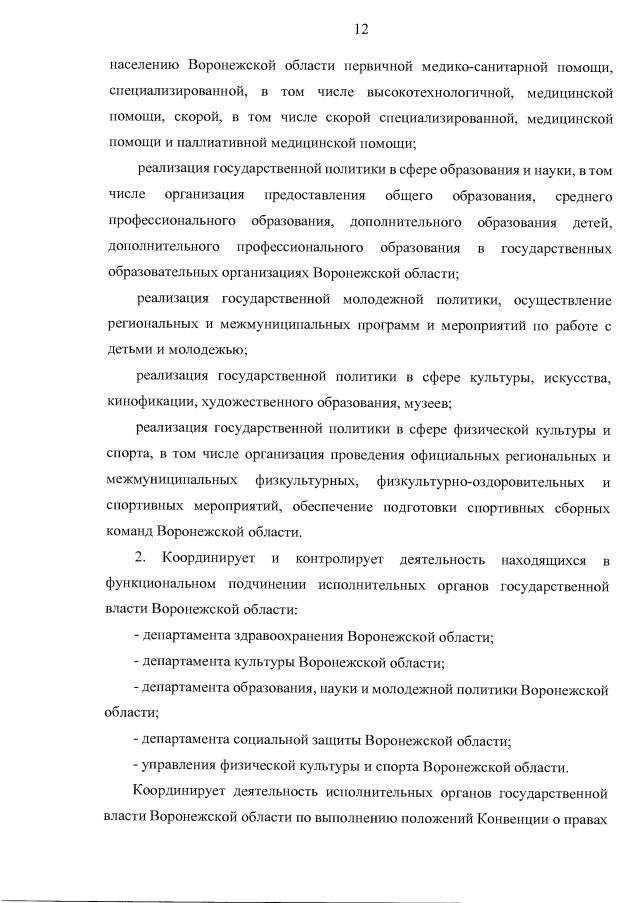 12

населению Воронежской области первичной медико-санитарной помощи, специализированной, в том числе высокотехнологичной, медицинской помощи, скорой, в том числе скорой специализированной, медицинской помощи и паллиативной медицинской помощи;

реализация государственной политики в сфере образования и науки, в том числе организация предоставления общего образования, среднего профессионального образования, дополнительного образования детей, дополнительного профессионального образования в государственных образовательных организациях Воронежской области;

реализация государственной молодежной политики, осуществление региональных и межмуниципальных программ и мероприятий по работе с детьми и молодежью;

реализация государственной политики в сфере культуры, искусства, кинофикации, художественного образования, музеев;

реализация государственной политики в сфере физической культуры и спорта, в том числе организация проведения официальных региональных и межмуниципальных физкультурных, физкультурно-оздоровительных и спортивных мероприятий, обеспечение подготовки спортивных сборных команд Воронежской области.

2. Координирует и контролирует деятельность находящихся в функциональном подчинении исполнительных органов государственной власти Воронежской области:

- департамента здравоохранения Воронежской области;

- департамента культуры Воронежской области;

- департамента образования, науки и молодежной политики Воронежской области;

- департамента социальной защиты Воронежской области;

- управления физической культуры и спорта Воронежской области.

Координирует деятельность исполнительных органов государственной власти Воронежской области по выполнению положений Конвенции о правах